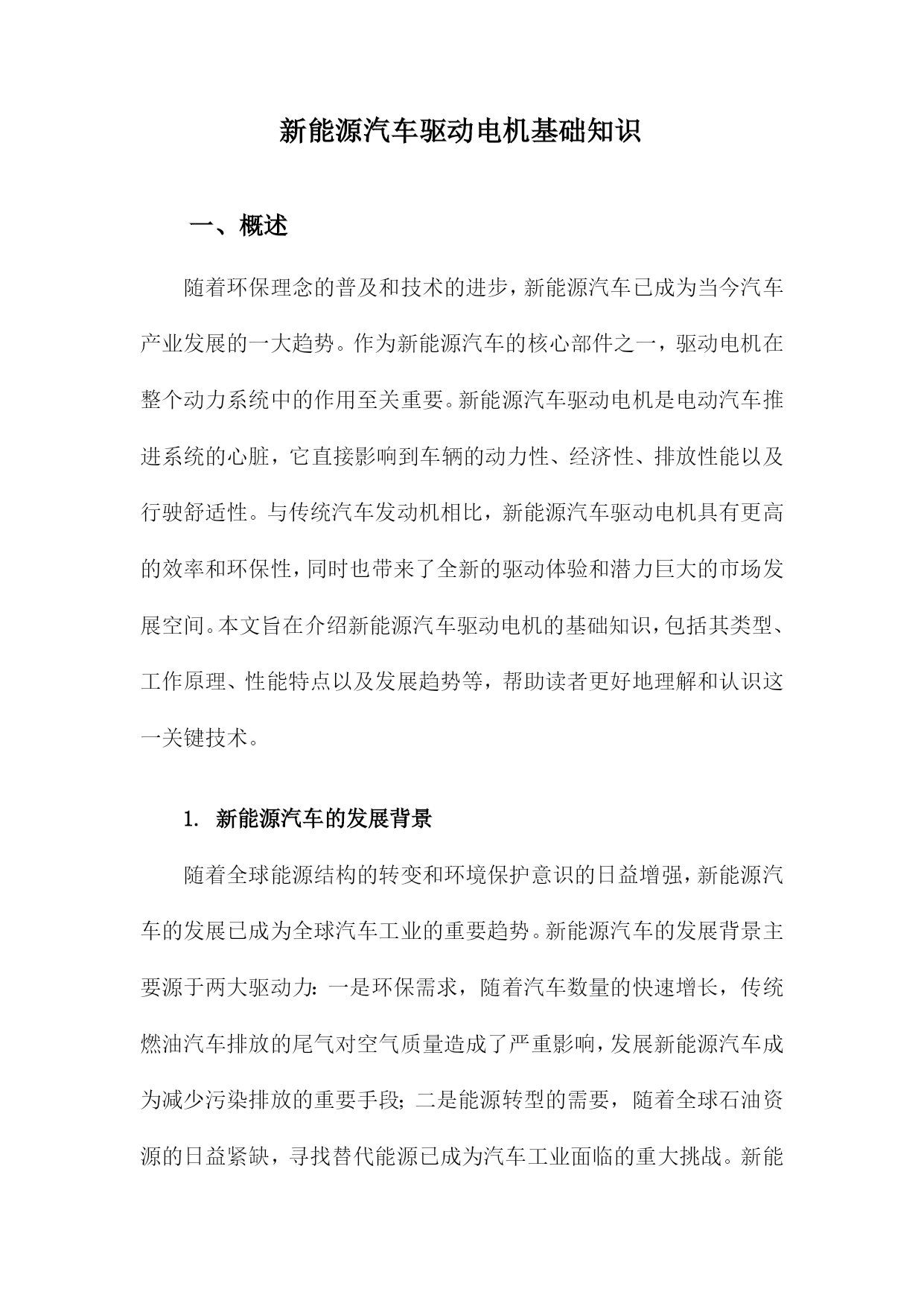 新能源汽车驱动电机基础知识

一、概述

随着环保理念的普及和技术的进步，新能源汽车已成为当今汽车产业发展的一大趋势。作为新能源汽车的核心部件之一，驱动电机在整个动力系统中的作用至关重要。新能源汽车驱动电机是电动汽车推进系统的心脏，它直接影响到车辆的动力性、经济性、排放性能以及行驶舒适性。与传统汽车发动机相比，新能源汽车驱动电机具有更高的效率和环保性，同时也带来了全新的驱动体验和潜力巨大的市场发展空间。本文旨在介绍新能源汽车驱动电机的基础知识，包括其类型、工作原理、性能特点以及发展趋势等，帮助读者更好地理解和认识这一关键技术。

1. 新能源汽车的发展背景

随着全球能源结构的转变和环境保护意识的日益增强，新能源汽车的发展已成为全球汽车工业的重要趋势。新能源汽车的发展背景主要源于两大驱动力：一是环保需求，随着汽车数量的快速增长，传统燃油汽车排放的尾气对空气质量造成了严重影响，发展新能源汽车成为减少污染排放的重要手段；二是能源转型的需要，随着全球石油资源的日益紧缺，寻找替代能源已成为汽车工业面临的重大挑战。新能